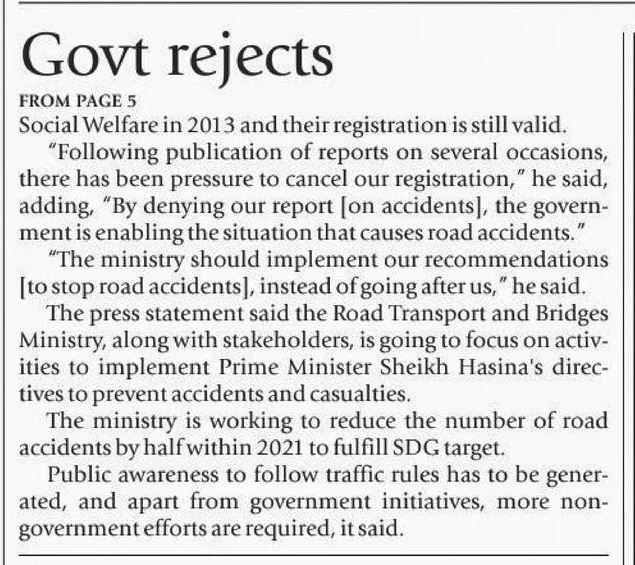 Govt rejects

FROM PAGE 5

Social Welfare in 2013 and their registration is still valid.

"Following publication of reports on several occasions, there has been pressure to cancel our registration," he said, adding, "By denying our report [on accidents], the government is enabling the situation that causes road accidents."

"The ministry should implement our recommendations [to stop road accidents], instead of going after us," he said.

The press statement said the Road Transport and Bridges Ministry, along with stakeholders, is going to focus on activities to implement Prime Minister Sheikh Hasina's directives to prevent accidents and casualties.

The ministry is working to reduce the number of road accidents by half within 2021 to fulfill SDG target.

Public awareness to follow traffic rules has to be generated, and apart from government initiatives, more non-government efforts are required, it said.